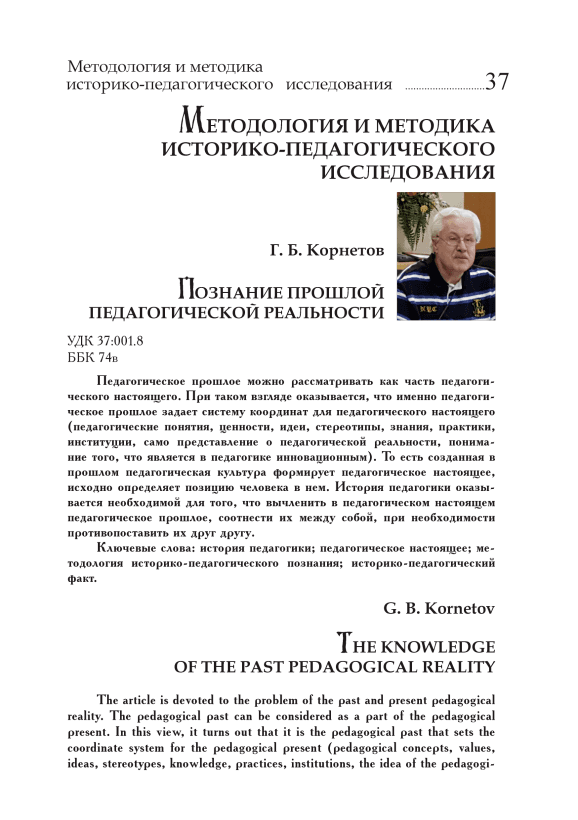 Методология и методика историко-педагогического исследования ..............................37

Методология и методика историко-педагогического исследования

Г. Б. Корнетов

Познание прошлой педагогической реальности

УДК 37:001.8
ББК 74в

Педагогическое прошлое можно рассматривать как часть педагогического настоящего. При таком взгляде оказывается, что именно педагогическое прошлое задает систему координат для педагогического настоящего (педагогические понятия, ценности, идеи, стереотипы, знания, практики, институции, само представление о педагогической реальности, понимание того, что является в педагогике инновационным). То есть созданная в прошлом педагогическая культура формирует педагогическое настоящее, исходно определяет позицию человека в нем. История педагогики оказывается необходимой для того, что вычленить в педагогическом настоящем педагогическое прошлое, соотнести их между собой, при необходимости противопоставить их друг другу.

Ключевые слова: история педагогики; педагогическое настоящее; методология историко-педагогического познания; историко-педагогический факт.

G. B. Kornetov

The knowledge of the past pedagogical reality

The article is devoted to the problem of the past and present pedagogical reality. The pedagogical past can be considered as a part of the pedagogical present. In this view, it turns out that it is the pedagogical past that sets the coordinate system for the pedagogical present (pedagogical concepts, values, ideas, stereotypes, knowledge, practices, institutions, the idea of the pedagogi-